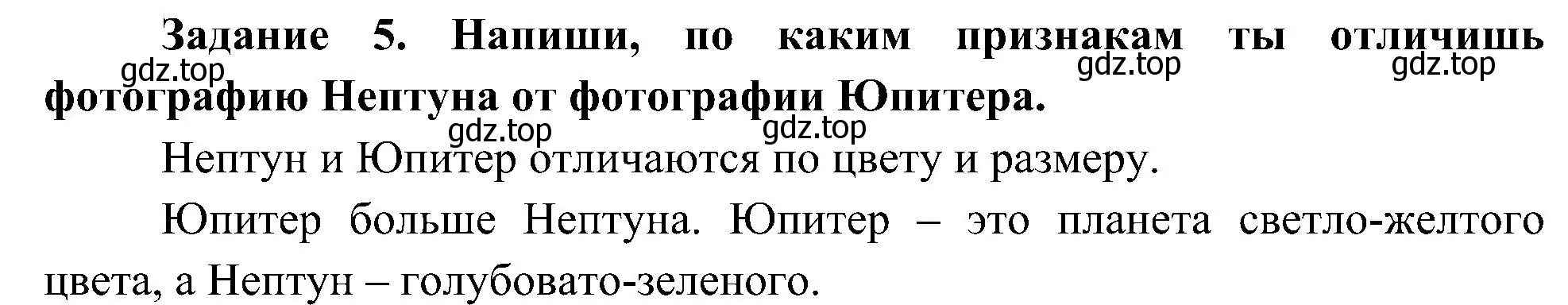 Задание 5. Напиши, по каким признакам ты отличишь фотографию Нептуна от фотографии Юпитера.

gdz.top gdz.top gdz.top gdz.top gdz.top

Нептун и Юпитер отличаются по цвету и размеру.

Юпитер больше Нептуна. Юпитер – это планета светло-желтого цвета, а Нептун – голубовато-зеленого.